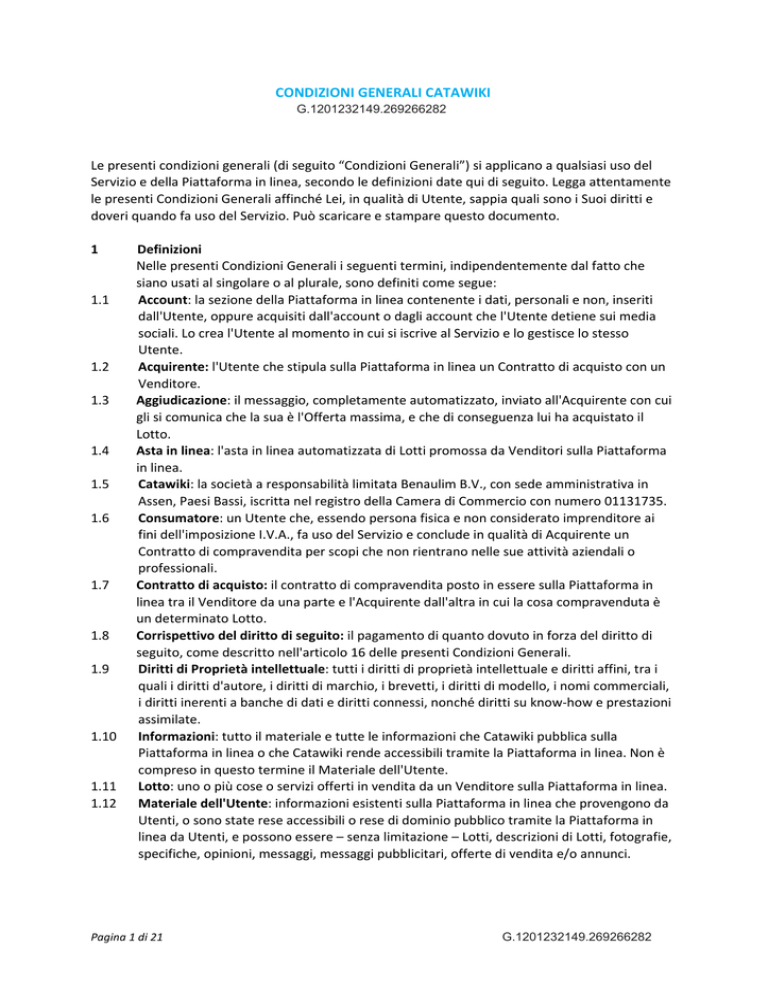 CONDIZIONI GENERALI CATAWIKI
G.1201232149.269266282

Le presenti condizioni generali (di seguito “Condizioni Generali”) si applicano a qualsiasi uso del Servizio e della Piattaforma in linea, secondo le definizioni date qui di seguito. Legga attentamente le presenti Condizioni Generali affinché Lei, in qualità di Utente, sappia quali sono i Suoi diritti e doveri quando fa uso del Servizio. Può scaricare e stampare questo documento.

1 Definizioni
Nelle presenti Condizioni Generali i seguenti termini, indipendentemente dal fatto che siano usati al singolare o al plurale, sono definiti come segue:

1.1 Account: la sezione della Piattaforma in linea contenente i dati, personali e non, inseriti dall'Utente, oppure acquisiti dall'account o dagli account che l'Utente detiene sui media sociali. Lo crea l'Utente al momento in cui si iscrive al Servizio e lo gestisce lo stesso Utente.

1.2 Acquirente: l'Utente che stipula sulla Piattaforma in linea un Contratto di acquisto con un Venditore.

1.3 Aggiudicazione: il messaggio, completamente automatizzato, inviato all'Acquirente con cui gli si comunica che la sua è l'Offerta massima, e che di conseguenza lui ha acquistato il Lotto.

1.4 Asta in linea: l'asta in linea automatizzata di Lotti promossa da Venditori sulla Piattaforma in linea.

1.5 Catawiki: la società a responsabilità limitata Benaulim B.V., con sede amministrativa in Assen, Paesi Bassi, iscritta nel registro della Camera di Commercio con numero 01131735.

1.6 Consumatore: un Utente che, essendo persona fisica e non considerato imprenditore ai fini dell'imposizione I.V.A., fa uso del Servizio e conclude in qualità di Acquirente un Contratto di compravendita per scopi che non rientrano nelle sue attività aziendali o professionali.

1.7 Contratto di acquisto: il contratto di compravendita posto in essere sulla Piattaforma in linea tra il Venditore da una parte e l'Acquirente dall'altra in cui la cosa compravenduta è un determinato Lotto.

1.8 Corrispettivo del diritto di seguito: il pagamento di quanto dovuto in forza del diritto di seguito, come descritto nell'articolo 16 delle presenti Condizioni Generali.

1.9 Diritti di Proprietà intellettuale: tutti i diritti di proprietà intellettuale e diritti affini, tra i quali i diritti d'autore, i diritti di marchio, i brevetti, i diritti di modello, i nomi commerciali, i diritti inerenti a banche di dati e diritti connessi, nonché diritti su know-how e prestazioni assimilate.

1.10 Informazioni: tutto il materiale e tutte le informazioni che Catawiki pubblica sulla Piattaforma in linea o che Catawiki rende accessibili tramite la Piattaforma in linea. Non è compreso in questo termine il Materiale dell'Utente.

1.11 Lotto: uno o più cose o servizi offerti in vendita da un Venditore sulla Piattaforma in linea.

1.12 Materiale dell'Utente: informazioni esistenti sulla Piattaforma in linea che provengono da Utenti, o sono state rese accessibili o rese di dominio pubblico tramite la Piattaforma in linea da Utenti, e possono essere – senza limitazione – Lotti, descrizioni di Lotti, fotografie, specifiche, opinioni, messaggi, messaggi pubblicitari, offerte di vendita e/o annunci.

Pagina 1 di 21
G.1201232149.269266282